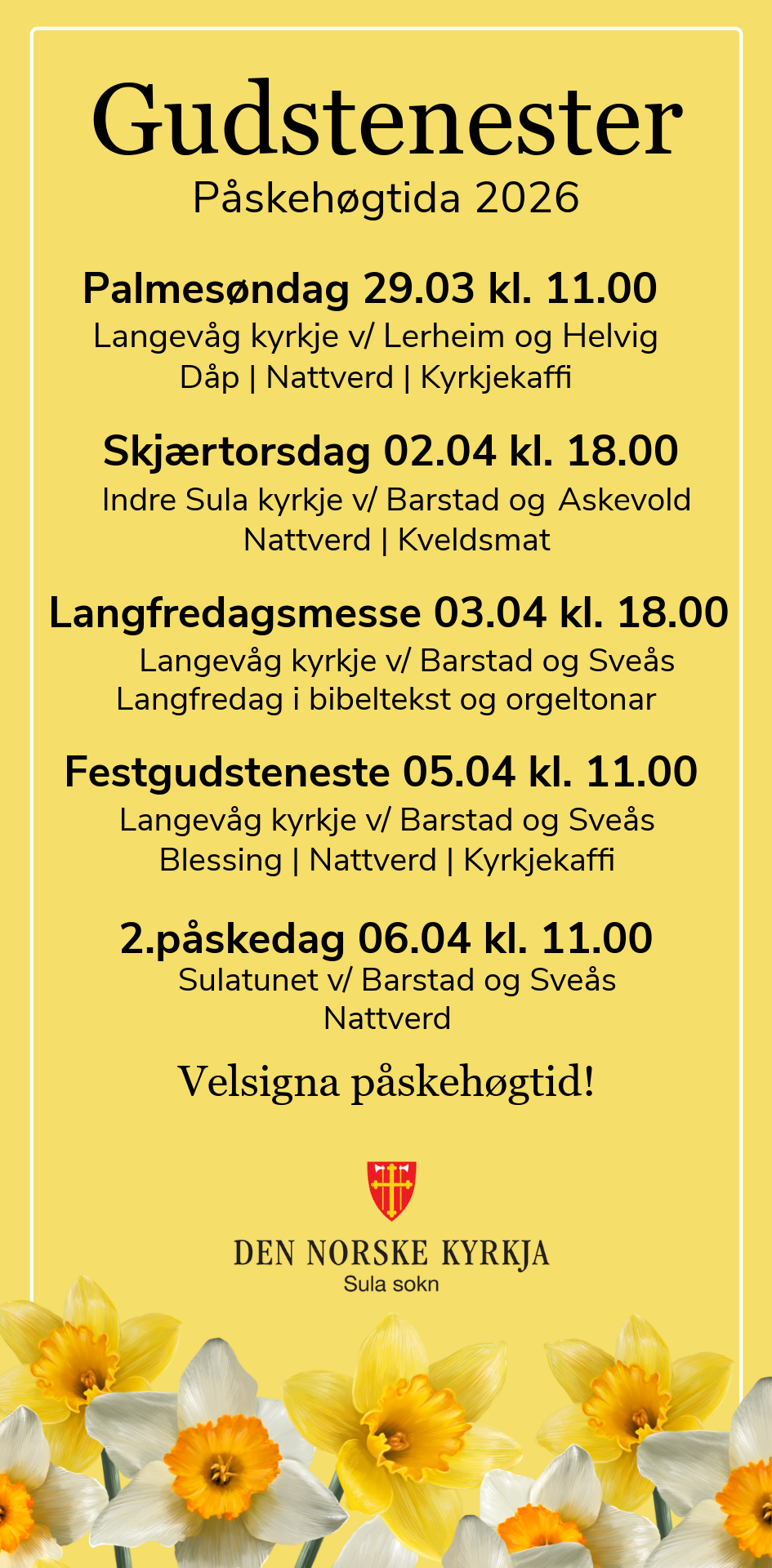 Gudstenester
Påskehøgtida 2026

Palmesøndag 29.03 kl. 11.00
Langevåg kyrkje v/ Lerheim og Helvig
Dåp | Nattverd | Kyrkjekaffi

Skjærtorsdag 02.04 kl. 18.00
Indre Sula kyrkje v/ Barstad og Askevold
Nattverd | Kveldsmat

Langfredagsmesse 03.04 kl. 18.00
Langevåg kyrkje v/ Barstad og Sveås
Langfredag i bibeltekst og orgeltonar

Festgudsteneste 05.04 kl. 11.00
Langevåg kyrkje v/ Barstad og Sveås
Blessing | Nattverd | Kyrkjekaffi

2.påskedag 06.04 kl. 11.00
Sulatunet v/ Barstad og Sveås
Nattverd

Velsigna påskehøgtid!

DEN NORSKE KYRKJA
Sula sokn